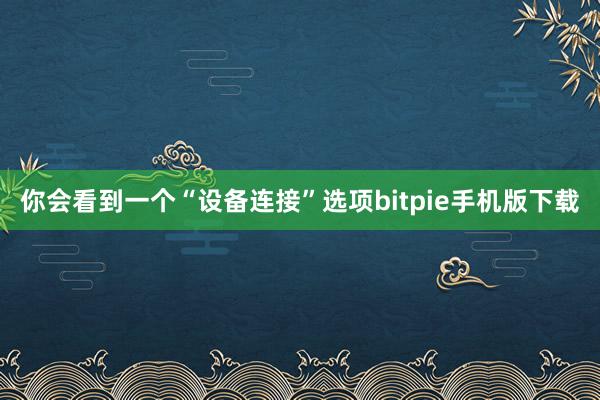 你会看到一个“设备连接”选项bitpie手机版下载